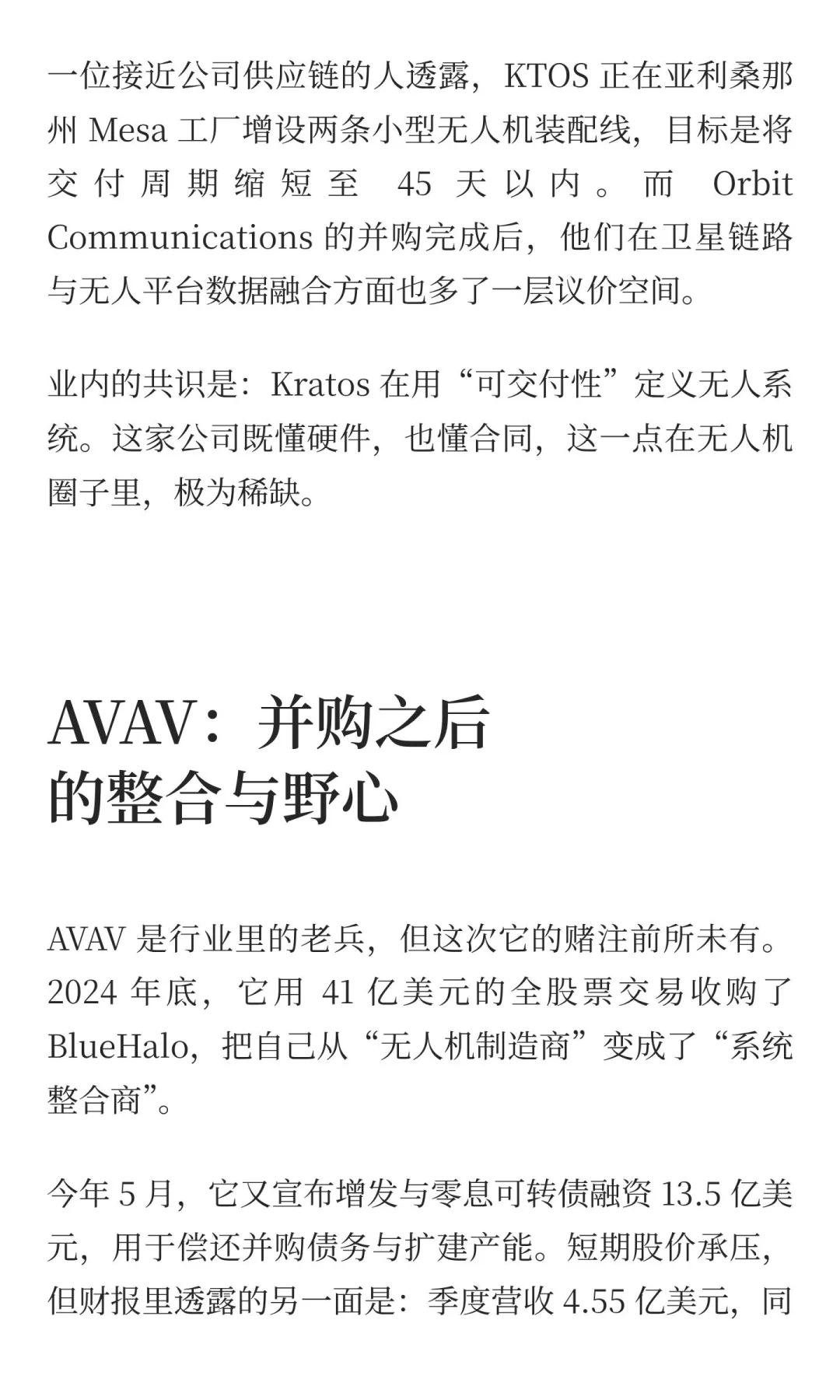 一位接近公司供应链的人透露，KTOS 正在亚利桑那州 Mesa 工厂增设两条小型无人机装配线，目标是将交付周期缩短至 45 天以内。而 Orbit Communications 的并购完成后，他们在卫星链路与无人平台数据融合方面也多了一层议价空间。

业内的共识是：Kratos 在用“可交付性”定义无人系统。这家公司既懂硬件，也懂合同，这一点在无人机圈子里，极为稀缺。

AVAV：并购之后的整合与野心

AVAV 是行业里的老兵，但这次它的赌注前所未有。2024 年底，它用 41 亿美元的全股票交易收购了 BlueHalo，把自己从“无人机制造商”变成了“系统整合商”。

今年 5 月，它又宣布增发与零息可转债融资 13.5 亿美元，用于偿还并购债务与扩建产能。短期股价承压，但财报里透露的另一面是：季度营收 4.55 亿美元，同